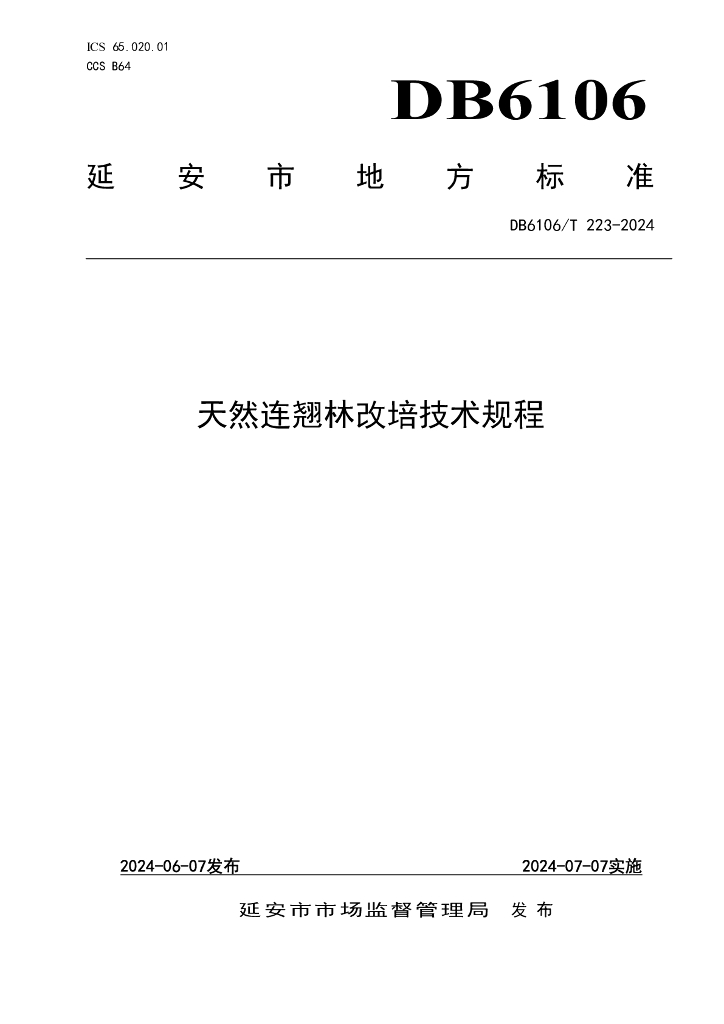 ICS 65.020.01
CCS B64

DB6106

延安市地方标准

DB6106/T 223-2024

天然连翘林改培技术规程

2024-06-07发布 2024-07-07实施

延安市市场监督管理局 发布